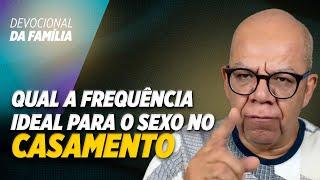 DEVOCIONAL
DA FAMÍLIA

QUAL A FREQUÊNCIA IDEAL PARA O SEXO NO CASAMENTO